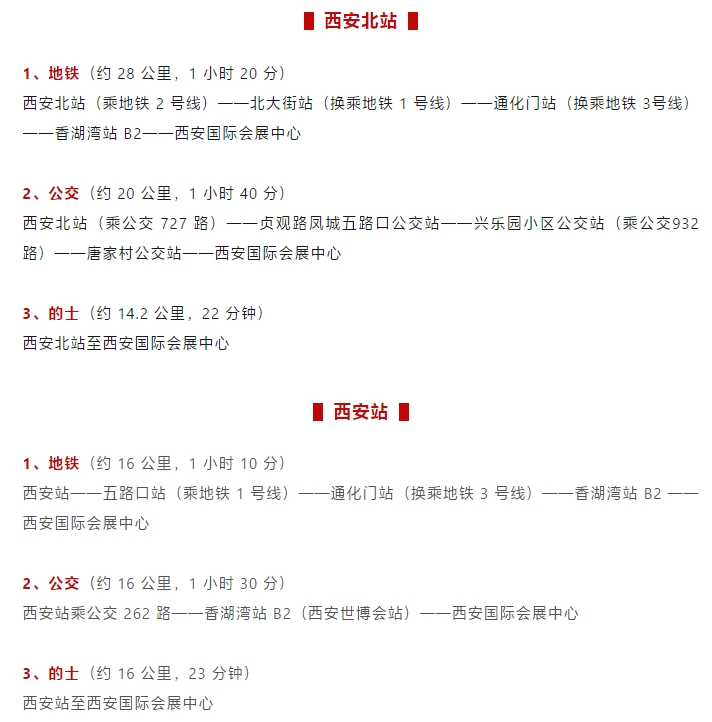 西安北站

1、地铁（约 28 公里，1 小时 20 分）
西安北站（乘地铁 2 号线）——北大街站（换乘地铁 1 号线）——通化门站（换乘地铁 3号线）——香湖湾站 B2——西安国际会展中心

2、公交（约 20 公里，1 小时 40 分）
西安北站（乘公交 727 路）——贞观路凤城五路口公交站——兴乐园小区公交站（乘公交932路）——唐家村公交站——西安国际会展中心

3、的士（约 14.2 公里，22 分钟）
西安北站至西安国际会展中心

西安站

1、地铁（约 16 公里，1 小时 10 分）
西安站——五路口站（乘地铁 1 号线）——通化门站（换乘地铁 3 号线）——香湖湾站 B2 ——西安国际会展中心

2、公交（约 16 公里，1 小时 30 分）
西安站乘公交 262 路——香湖湾站 B2（西安世博会站）——西安国际会展中心

3、的士（约 16 公里，23 分钟）
西安站至西安国际会展中心